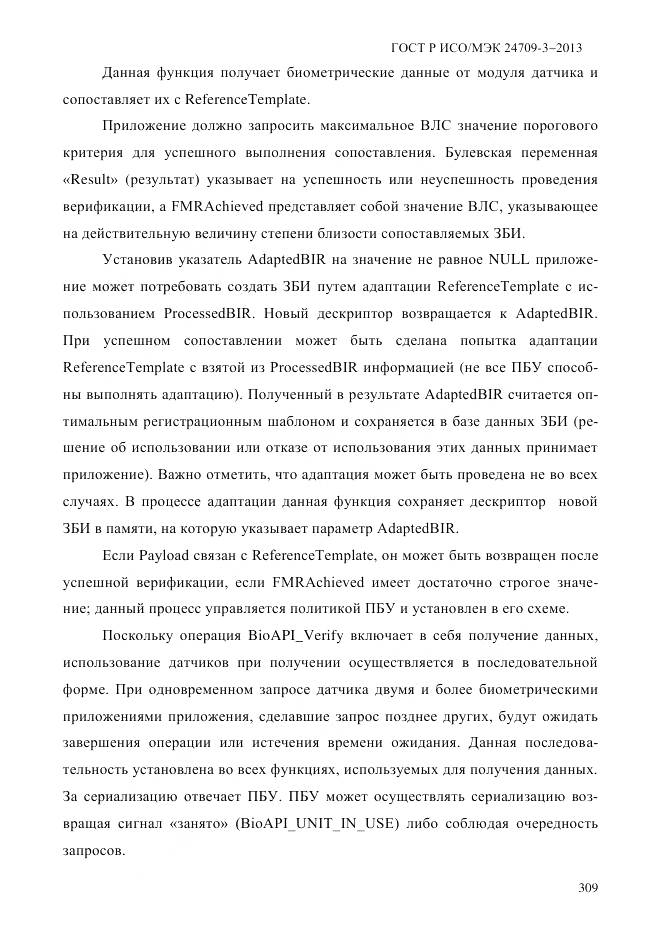 ГОСТ Р ИСО/МЭК 24709-3–2013

Данная функция получает биометрические данные от модуля датчика и сопоставляет их с ReferenceTemplate.

Приложение должно запросить максимальное ВЛС значение порогового критерия для успешного выполнения сопоставления. Булевская переменная «Result» (результат) указывает на успешность или неуспешность проведения верификации, а FMRAchieved представляет собой значение ВЛС, указывающее на действительную величину степени близости сопоставляемых ЗБИ.

Установив указатель AdaptedBIR на значение не равное NULL приложение может потребовать создать ЗБИ путем адаптации ReferenceTemplate с использованием ProcessedBIR. Новый дескриптор возвращается к AdaptedBIR. При успешном сопоставлении может быть сделана попытка адаптации ReferenceTemplate с взятой из ProcessedBIR информацией (не все ПБУ способны выполнять адаптацию). Полученный в результате AdaptedBIR считается оптимальным регистрационным шаблоном и сохраняется в базе данных ЗБИ (решение об использовании или отказе от использования этих данных принимает приложение). Важно отметить, что адаптация может быть проведена не во всех случаях. В процессе адаптации данная функция сохраняет дескриптор новой ЗБИ в памяти, на которую указывает параметр AdaptedBIR.

Если Payload связан с ReferenceTemplate, он может быть возвращен после успешной верификации, если FMRAchieved имеет достаточно строгое значение; данный процесс управляется политикой ПБУ и установлен в его схеме.

Поскольку операция BioAPI_Verify включает в себя получение данных, использование датчиков при получении осуществляется в последовательной форме. При одновременном запросе датчика двумя и более биометрическими приложениями приложения, сделавшие запрос позднее других, будут ожидать завершения операции или истечения времени ожидания. Данная последовательность установлена во всех функциях, используемых для получения данных. За сериализацию отвечает ПБУ. ПБУ может осуществлять сериализацию возвращая сигнал «занято» (BioAPI_UNIT_IN_USE) либо соблюдая очередность запросов.

309